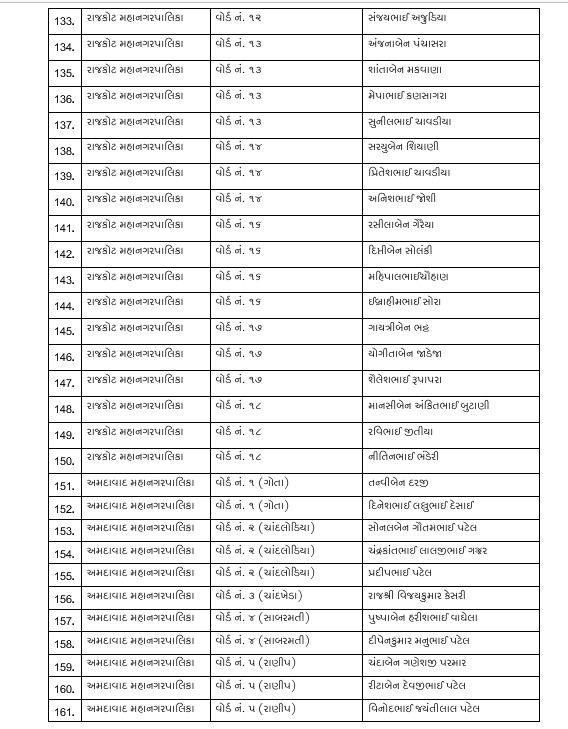 | 133. | રાજકોટ મહાનગરપાલિકા | વોર્ડ નં. ૧૨ | સંજયભાઈ અજુડિયા |
|---|---|---|---|
| 134. | રાજકોટ મહાનગરપાલિકા | વોર્ડ નં. ૧૩ | અંજનાબેન પંચાસરા |
| 135. | રાજકોટ મહાનગરપાલિકા | વોર્ડ નં. ૧૩ | શાંતાબેન મકવાણા |
| 136. | રાજકોટ મહાનગરપાલિકા | વોર્ડ નં. ૧૩ | મેપાભાઈ કણસાગરા |
| 137. | રાજકોટ મહાનગરપાલિકા | વોર્ડ નં. ૧૩ | સુનીલભાઈ ચાવડીયા |
| 138. | રાજકોટ મહાનગરપાલિકા | વોર્ડ નં. ૧૪ | સરયુબેન શિયાણી |
| 139. | રાજકોટ મહાનગરપાલિકા | વોર્ડ નં. ૧૪ | પ્રિતેશભાઈ ચાવડીયા |
| 140. | રાજકોટ મહાનગરપાલિકા | વોર્ડ નં. ૧૪ | અનિશભાઈ જોશી |
| 141. | રાજકોટ મહાનગરપાલિકા | વોર્ડ નં. ૧૬ | રસીલાબેન ગૈરેયા |
| 142. | રાજકોટ મહાનગરપાલિકા | વોર્ડ નં. ૧૬ | દિપ્તીબેન સોલંકી |
| 143. | રાજકોટ મહાનગરપાલિકા | વોર્ડ નં. ૧૬ | મહિપાલભાઈચૌહાણ |
| 144. | રાજકોટ મહાનગરપાલિકા | વોર્ડ નં. ૧૬ | ઈબ્રાહીમભાઈ સોરા |
| 145. | રાજકોટ મહાનગરપાલિકા | વોર્ડ નં. ૧૭ | ગાયત્રીબેન ભટ્ટ |
| 146. | રાજકોટ મહાનગરપાલિકા | વોર્ડ નં. ૧૭ | યોગીતાબેન જાડેજા |
| 147. | રાજકોટ મહાનગરપાલિકા | વોર્ડ નં. ૧૭ | શૈલેશભાઈ રૂપાપરા |
| 148. | રાજકોટ મહાનગરપાલિકા | વોર્ડ નં. ૧૮ | માનસીબેન અંકિતભાઈ બુટાણી |
| 149. | રાજકોટ મહાનગરપાલિકા | વોર્ડ નં. ૧૮ | રવિભાઈ જીતીયા |
| 150. | રાજકોટ મહાનગરપાલિકા | વોર્ડ નં. ૧૮ | નીતિનભાઈ ભંડેરી |
| 151. | અમદાવાદ મહાનગરપાલિકા | વોર્ડ નં. ૧ (ગોતા) | તન્વીબેન દરજી |
| 152. | અમદાવાદ મહાનગરપાલિકા | વોર્ડ નં. ૧ (ગોતા) | દિનેશભાઈ લલ્લુભાઈ દેસાઈ |
| 153. | અમદાવાદ મહાનગરપાલિકા | વોર્ડ નં. ૨ (ચાંદલોડિયા) | સોનલબેન ગૌતમભાઈ પટેલ |
| 154. | અમદાવાદ મહાનગરપાલિકા | વોર્ડ નં. ૨ (ચાંદલોડિયા) | ચંદ્રકાંતભાઈ લાલજીભાઈ ગજ્જર |
| 155. | અમદાવાદ મહાનગરપાલિકા | વોર્ડ નં. ૨ (ચાંદલોડિયા) | પ્રદીપભાઈ પટેલ |
| 156. | અમદાવાદ મહાનગરપાલિકા | વોર્ડ નં. ૩ (ચાંદખેડા) | રાજશ્રી વિજયકુમાર કેસરી |
| 157. | અમદાવાદ મહાનગરપાલિકા | વોર્ડ નં. ૪ (સાબરમતી) | પુષ્પાબેન હરીશભાઈ વાઘેલા |
| 158. | અમદાવાદ મહાનગરપાલિકા | વોર્ડ નં. ૪ (સાબરમતી) | દીપેનકુમાર મનુભાઈ પટેલ |
| 159. | અમદાવાદ મહાનગરપાલિકા | વોર્ડ નં. ૫ (રાણીપ) | ચંદાબેન ગણેશજી પરમાર |
| 160. | અમદાવાદ મહાનગરપાલિકા | વોર્ડ નં. ૫ (રાણીપ) | રીટાબેન દેવજીભાઈ પટેલ |
| 161. | અમદાવાદ મહાનગરપાલિકા | વોર્ડ નં. ૫ (રાણીપ) | વિનોદભાઈ જયંતીલાલ પટેલ |